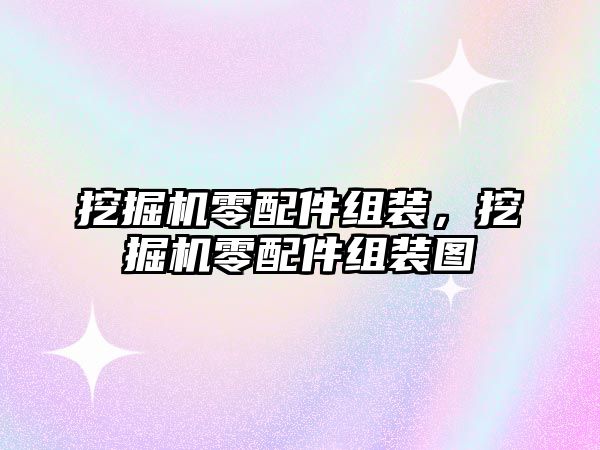 挖掘机零配件组装，挖掘机零配件组装图